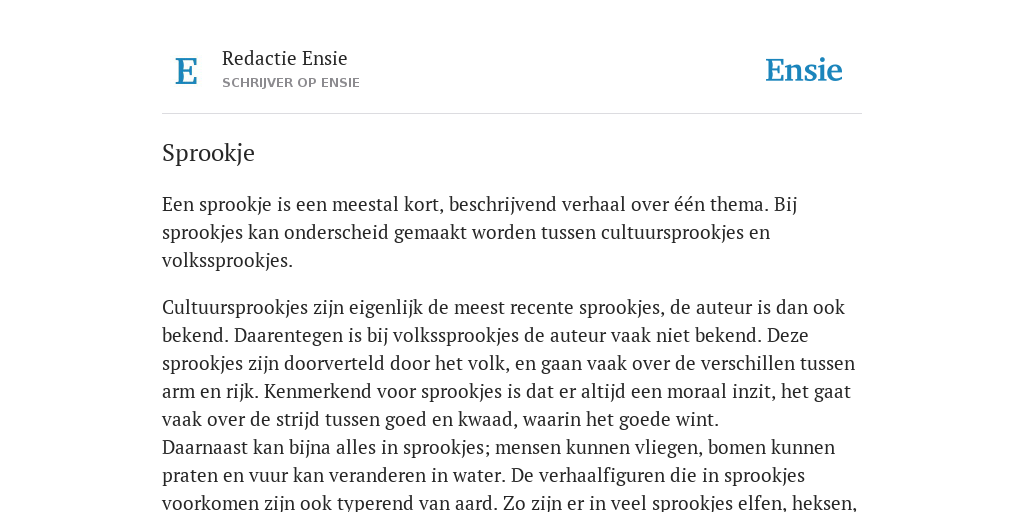 E

Redactie Ensie
SCHRIJVER OP ENSIE

Ensie

Sprookje

Een sprookje is een meestal kort, beschrijvend verhaal over één thema. Bij sprookjes kan onderscheid gemaakt worden tussen cultuursprookjes en volkssprookjes.

Cultuursprookjes zijn eigenlijk de meest recente sprookjes, de auteur is dan ook bekend. Daarentegen is bij volkssprookjes de auteur vaak niet bekend. Deze sprookjes zijn doorverteld door het volk, en gaan vaak over de verschillen tussen arm en rijk. Kenmerkend voor sprookjes is dat er altijd een moraal inzit, het gaat vaak over de strijd tussen goed en kwaad, waarin het goede wint.
Daarnaast kan bijna alles in sprookjes; mensen kunnen vliegen, bomen kunnen praten en vuur kan veranderen in water. De verhaalfiguren die in sprookjes voorkomen zijn ook typerend van aard. Zo zijn er in veel sprookjes elfen, heksen,